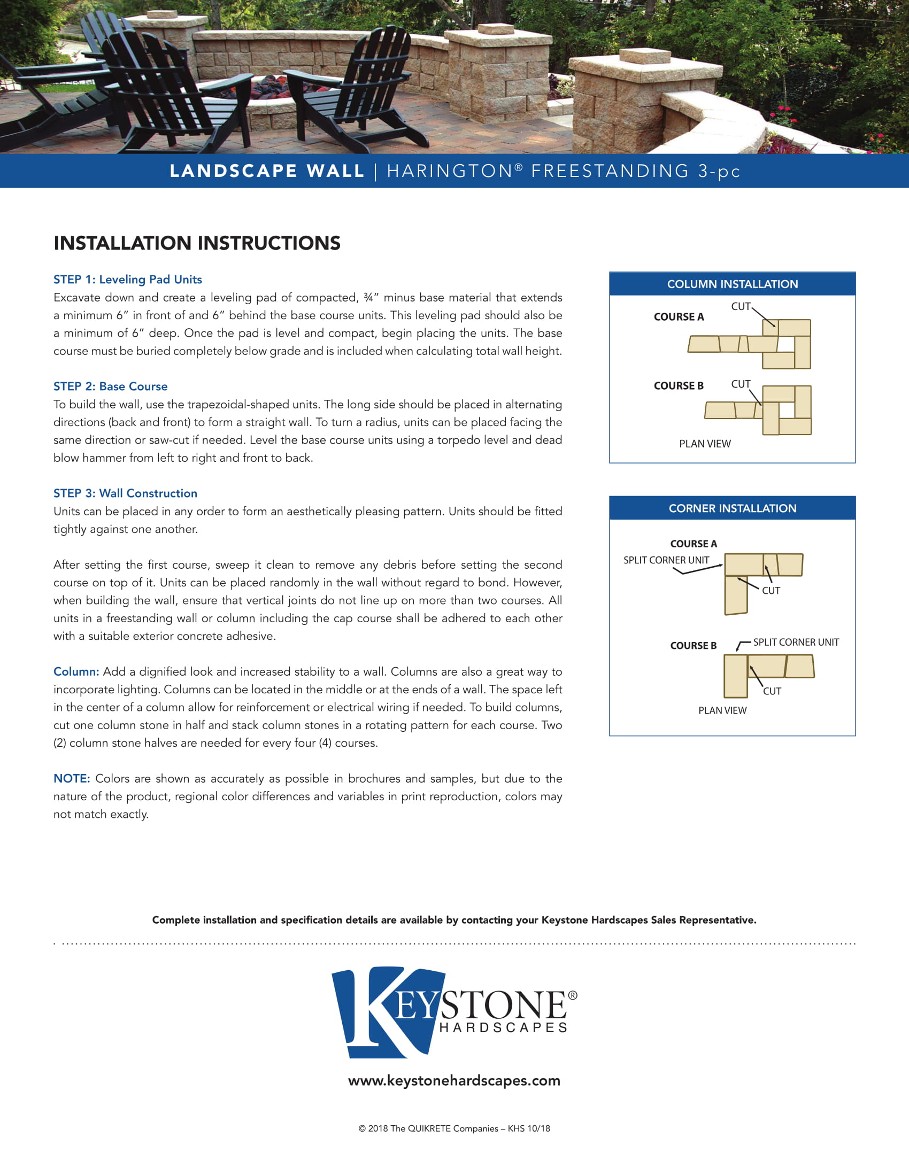 LANDSCAPE WALL | HARINGTON® FREESTANDING 3-pc

INSTALLATION INSTRUCTIONS

STEP 1: Leveling Pad Units
Excavate down and create a leveling pad of compacted, ¾" minus base material that extends a minimum 6" in front of and 6" behind the base course units. This leveling pad should also be a minimum of 6" deep. Once the pad is level and compact, begin placing the units. The base course must be buried completely below grade and is included when calculating total wall height.

STEP 2: Base Course
To build the wall, use the trapezoidal-shaped units. The long side should be placed in alternating directions (back and front) to form a straight wall. To turn a radius, units can be placed facing the same direction or saw-cut if needed. Level the base course units using a torpedo level and dead blow hammer from left to right and front to back.

STEP 3: Wall Construction
Units can be placed in any order to form an aesthetically pleasing pattern. Units should be fitted tightly against one another.

After setting the first course, sweep it clean to remove any debris before setting the second course on top of it. Units can be placed randomly in the wall without regard to bond. However, when building the wall, ensure that vertical joints do not line up on more than two courses. All units in a freestanding wall or column including the cap course shall be adhered to each other with a suitable exterior concrete adhesive.

Column: Add a dignified look and increased stability to a wall. Columns are also a great way to incorporate lighting. Columns can be located in the middle or at the ends of a wall. The space left in the center of a column allow for reinforcement or electrical wiring if needed. To build columns, cut one column stone in half and stack column stones in a rotating pattern for each course. Two (2) column stone halves are needed for every four (4) courses.

NOTE: Colors are shown as accurately as possible in brochures and samples, but due to the nature of the product, regional color differences and variables in print reproduction, colors may not match exactly.

COLUMN INSTALLATION
COURSE A
CUT
COURSE B
CUT
PLAN VIEW

CORNER INSTALLATION
COURSE A
SPLIT CORNER UNIT
CUT
COURSE B
SPLIT CORNER UNIT
CUT
PLAN VIEW

Complete installation and specification details are available by contacting your Keystone Hardscapes Sales Representative.

KEYSTONE®
HARDSCAPES

www.keystonehardscapes.com

© 2018 The QUIKRETE Companies – KHS 10/18